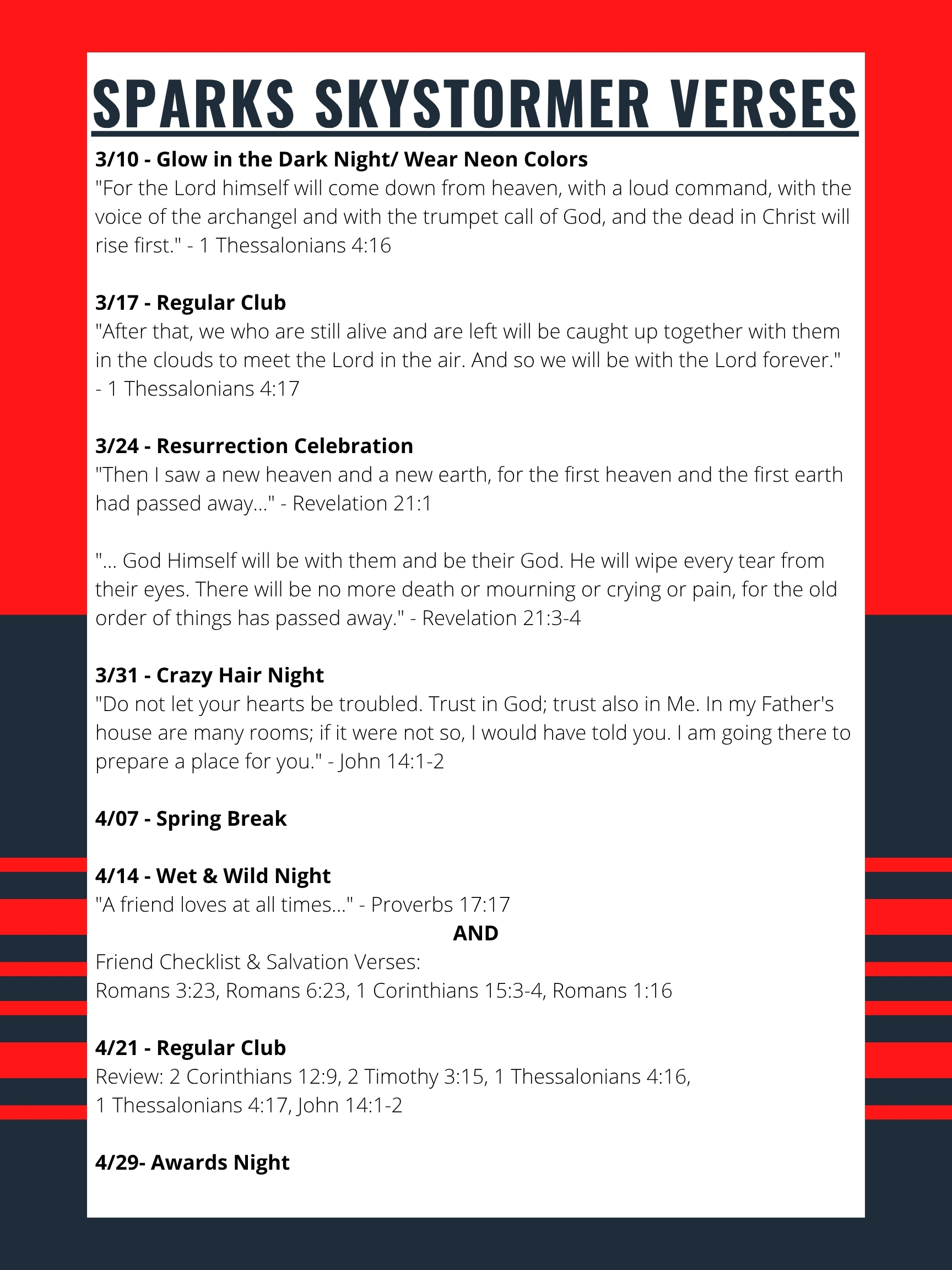 SPARKS SKYSTORMER VERSES

3/10 - Glow in the Dark Night/ Wear Neon Colors
"For the Lord himself will come down from heaven, with a loud command, with the voice of the archangel and with the trumpet call of God, and the dead in Christ will rise first." - 1 Thessalonians 4:16

3/17 - Regular Club
"After that, we who are still alive and are left will be caught up together with them in the clouds to meet the Lord in the air. And so we will be with the Lord forever." - 1 Thessalonians 4:17

3/24 - Resurrection Celebration
"Then I saw a new heaven and a new earth, for the first heaven and the first earth had passed away..." - Revelation 21:1

"... God Himself will be with them and be their God. He will wipe every tear from their eyes. There will be no more death or mourning or crying or pain, for the old order of things has passed away." - Revelation 21:3-4

3/31 - Crazy Hair Night
"Do not let your hearts be troubled. Trust in God; trust also in Me. In my Father's house are many rooms; if it were not so, I would have told you. I am going there to prepare a place for you." - John 14:1-2

4/07 - Spring Break

4/14 - Wet & Wild Night
"A friend loves at all times..." - Proverbs 17:17
AND
Friend Checklist & Salvation Verses:
Romans 3:23, Romans 6:23, 1 Corinthians 15:3-4, Romans 1:16

4/21 - Regular Club
Review: 2 Corinthians 12:9, 2 Timothy 3:15, 1 Thessalonians 4:16, 1 Thessalonians 4:17, John 14:1-2

4/29- Awards Night